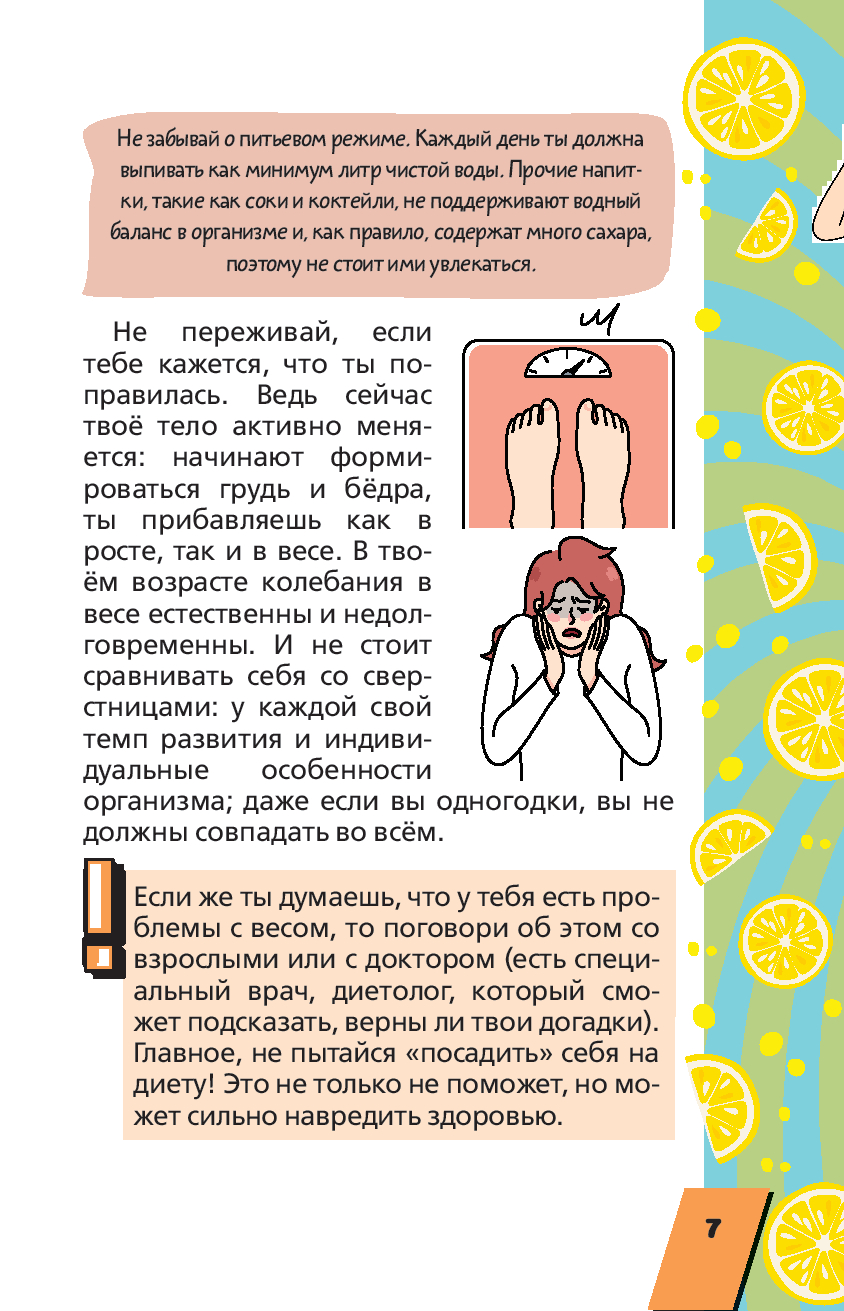 Не забывай о питьевом режиме. Каждый день ты должна выпивать как минимум литр чистой воды. Прочие напитки, такие как соки и коктейли, не поддерживают водный баланс в организме и, как правило, содержат много сахара, поэтому не стоит ими увлекаться.

Не переживай, если тебе кажется, что ты поправилась. Ведь сейчас твоё тело активно меняется: начинают формироваться грудь и бёдра, ты прибавляешь как в росте, так и в весе. В твоём возрасте колебания в весе естественны и недолговременны. И не стоит сравнивать себя со сверстницами: у каждой свой темп развития и индивидуальные особенности организма; даже если вы одногодки, вы не должны совпадать во всём.

Если же ты думаешь, что у тебя есть проблемы с весом, то поговори об этом со взрослыми или с доктором (есть специальный врач, диетолог, который сможет подсказать, верны ли твои догадки). Главное, не пытайся «посадить» себя на диету! Это не только не поможет, но может сильно навредить здоровью.

7